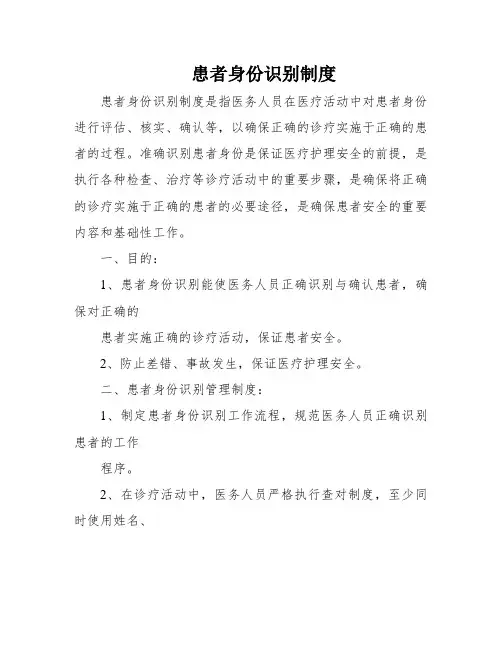 患者身份识别制度

患者身份识别制度是指医务人员在医疗活动中对患者身份进行评估、核实、确认等，以确保正确的诊疗实施于正确的患者的过程。准确识别患者身份是保证医疗护理安全的前提，是执行各种检查、治疗等诊疗活动中的重要步骤，是确保将正确的诊疗实施于正确的患者的必要途径，是确保患者安全的重要内容和基础性工作。

一、目的：

1、患者身份识别能使医务人员正确识别与确认患者，确保对正确的

患者实施正确的诊疗活动，保证患者安全。

2、防止差错、事故发生，保证医疗护理安全。

二、患者身份识别管理制度：

1、制定患者身份识别工作流程，规范医务人员正确识别患者的工作

程序。

2、在诊疗活动中，医务人员严格执行查对制度，至少同时使用姓名、